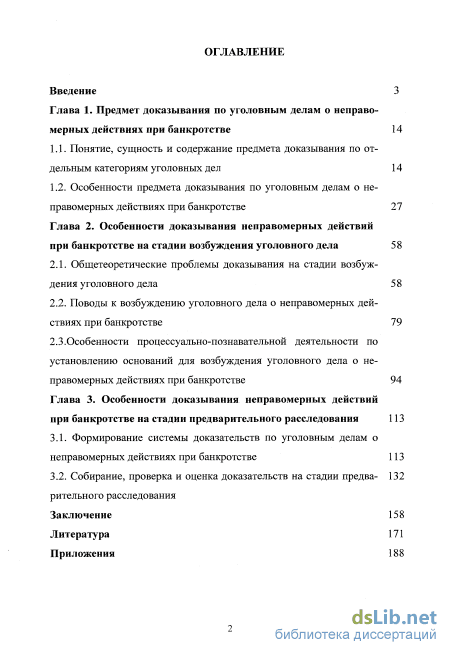 ОГЛАВЛЕНИЕ

Введение 3

Глава 1. Предмет доказывания по уголовным делам о неправомерных действиях при банкротстве 14

1.1. Понятие, сущность и содержание предмета доказывания по отдельным категориям уголовных дел 14

1.2. Особенности предмета доказывания по уголовным делам о неправомерных действиях при банкротстве 27

Глава 2. Особенности доказывания неправомерных действий при банкротстве на стадии возбуждения уголовного дела 58

2.1. Общетеоретические проблемы доказывания на стадии возбуждения уголовного дела 58

2.2. Поводы к возбуждению уголовного дела о неправомерных действиях при банкротстве 79

2.3.Особенности процессуально-познавательной деятельности по установлению оснований для возбуждения уголовного дела о неправомерных действиях при банкротстве 94

Глава 3. Особенности доказывания неправомерных действий при банкротстве на стадии предварительного расследования 113

3.1. Формирование системы доказательств по уголовным делам о неправомерных действиях при банкротстве 113

3.2. Собирание, проверка и оценка доказательств на стадии предварительного расследования 132

Заключение 158

Литература 171

Приложения 188

2

dsLib.net
библиотека диссертаций